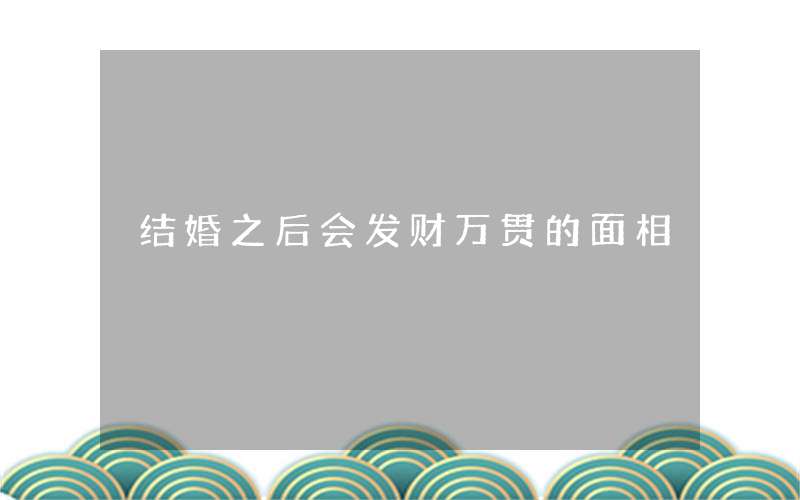 结婚之后会发财万贯的面相